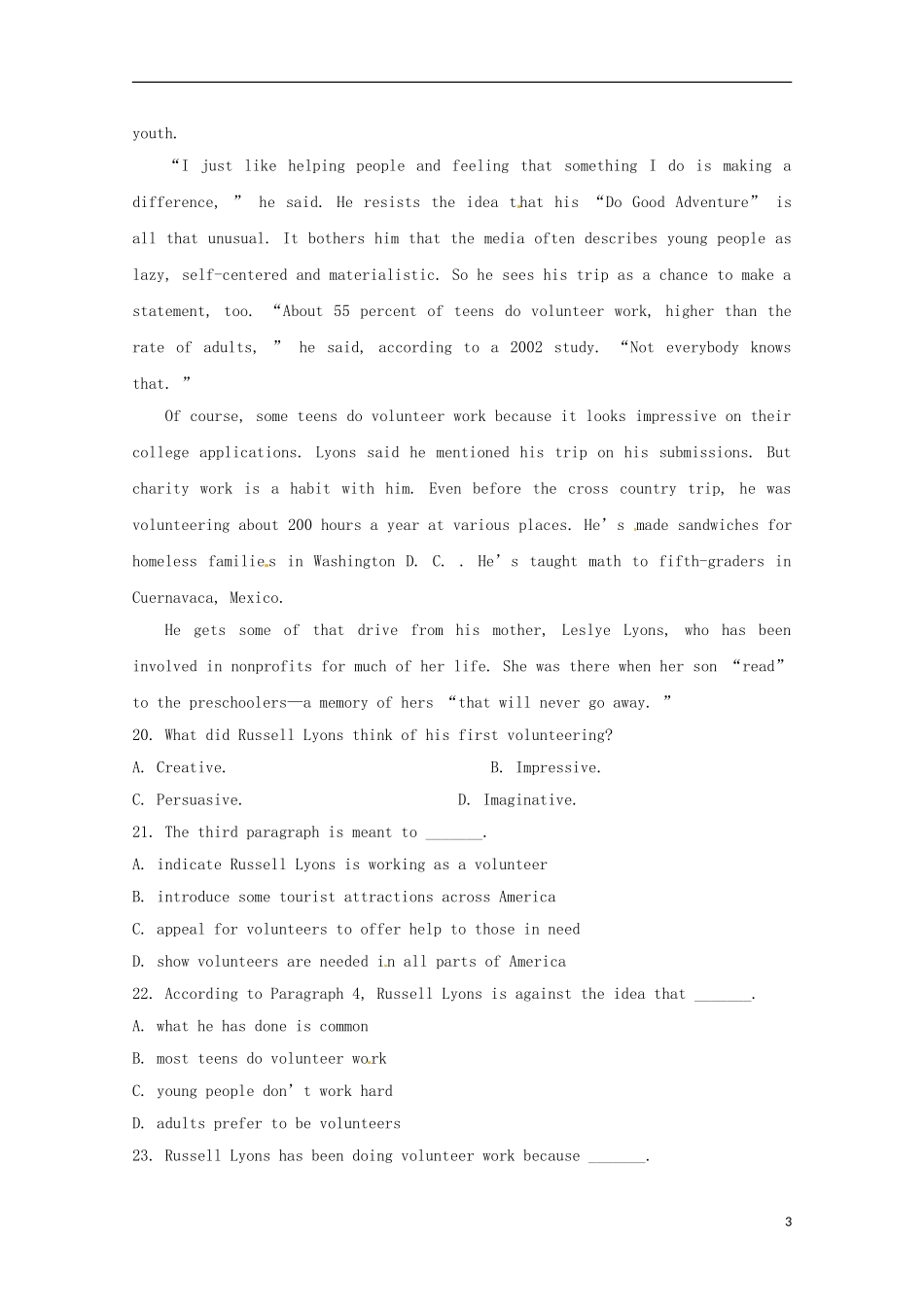 youth.

“I just like helping people and feeling that something I do is making a difference, ” he said. He resists the idea that his “Do Good Adventure” is all that unusual. It bothers him that the media often describes young people as lazy, self-centered and materialistic. So he sees his trip as a chance to make a statement, too. “About 55 percent of teens do volunteer work, higher than the rate of adults, ” he said, according to a 2002 study. “Not everybody knows that. ”

Of course, some teens do volunteer work because it looks impressive on their college applications. Lyons said he mentioned his trip on his submissions. But charity work is a habit with him. Even before the cross country trip, he was volunteering about 200 hours a year at various places. He’s made sandwiches for homeless families in Washington D. C. . He’s taught math to fifth-graders in Cuernavaca, Mexico.

He gets some of that drive from his mother, Leslye Lyons, who has been involved in nonprofits for much of her life. She was there when her son “read” to the preschoolers—a memory of hers “that will never go away. ”

20. What did Russell Lyons think of his first volunteering?

A. Creative.

B. Impressive.

C. Persuasive.

D. Imaginative.

21. The third paragraph is meant to _______.

A. indicate Russell Lyons is working as a volunteer

B. introduce some tourist attractions across America

C. appeal for volunteers to offer help to those in need

D. show volunteers are needed in all parts of America

22. According to Paragraph 4, Russell Lyons is against the idea that _______.

A. what he has done is common

B. most teens do volunteer work

C. young people don’t work hard

D. adults prefer to be volunteers

23. Russell Lyons has been doing volunteer work because _______.

3